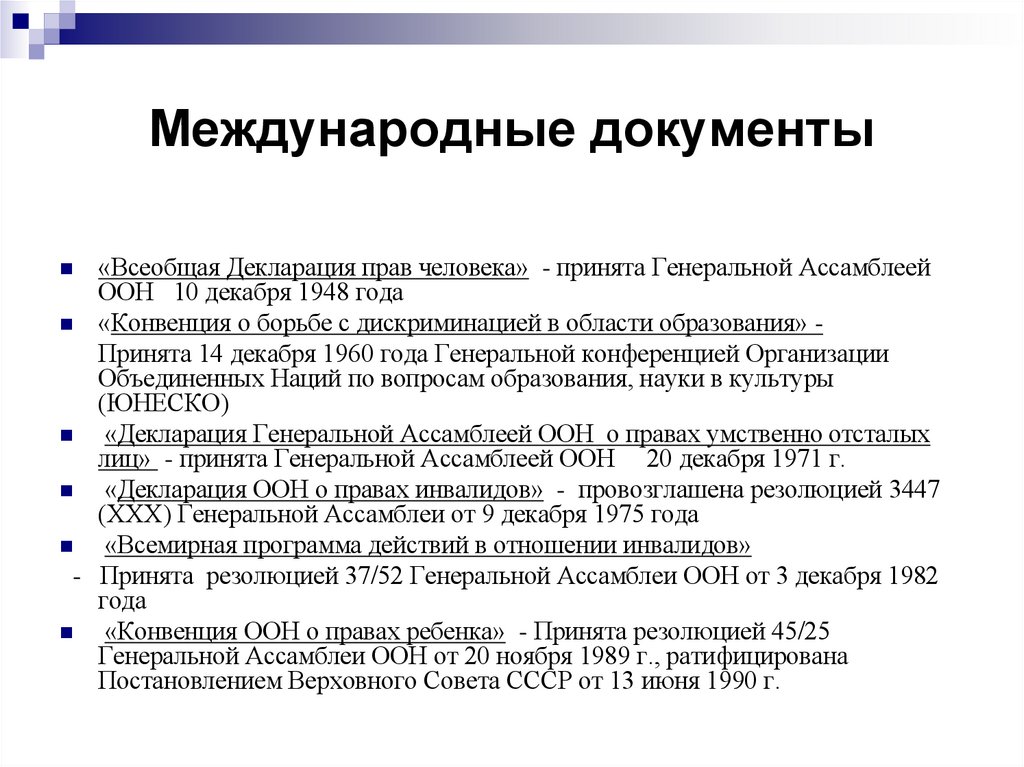 Международные документы

«Всеобщая Декларация прав человека» - принята Генеральной Ассамблеей ООН 10 декабря 1948 года

«Конвенция о борьбе с дискриминацией в области образования» -

Принята 14 декабря 1960 года Генеральной конференцией Организации Объединенных Наций по вопросам образования, науки в культуры (ЮНЕСКО)

«Декларация Генеральной Ассамблеей ООН о правах умственно отсталых лиц» - принята Генеральной Ассамблеей ООН 20 декабря 1971 г.

«Декларация ООН о правах инвалидов» - провозглашена резолюцией 3447 (XXX) Генеральной Ассамблеи от 9 декабря 1975 года

«Всемирная программа действий в отношении инвалидов»

- Принята резолюцией 37/52 Генеральной Ассамблеи ООН от 3 декабря 1982 года

«Конвенция ООН о правах ребенка» - Принята резолюцией 45/25 Генеральной Ассамблеи ООН от 20 ноября 1989 г., ратифицирована Постановлением Верховного Совета СССР от 13 июня 1990 г.